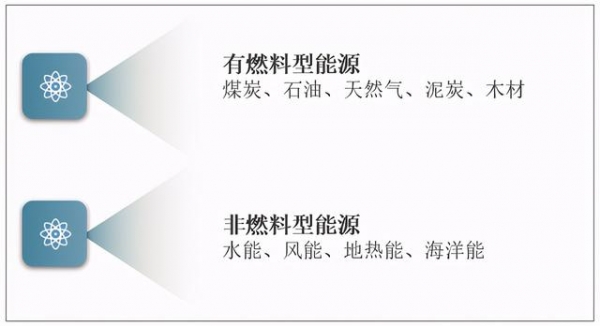 有燃料型能源
煤炭、石油、天然气、泥炭、木材

非燃料型能源
水能、风能、地热能、海洋能